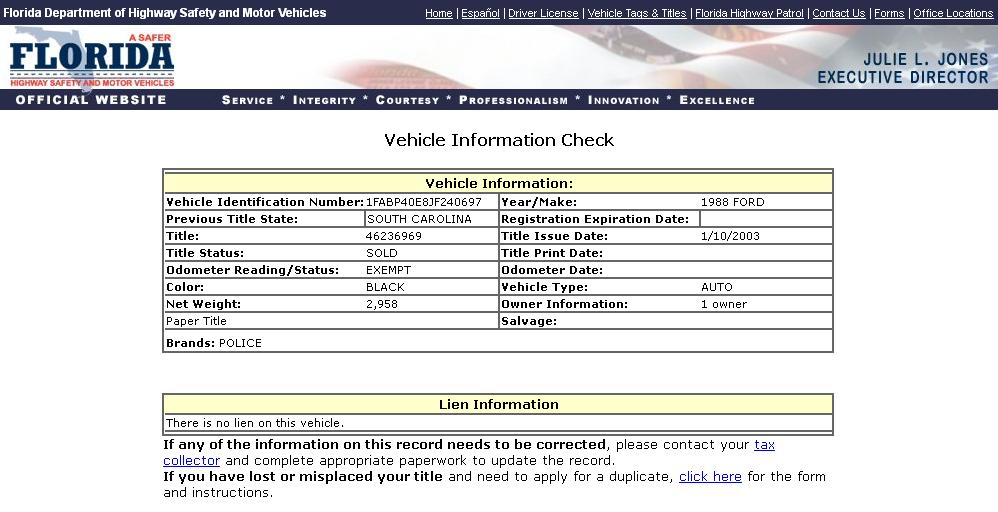 Florida Department of Highway Safety and Motor Vehicles

Home | Español | Driver License | Vehicle Tags & Titles | Florida Highway Patrol | Contact Us | Forms | Office Locations

A SAFER FLORIDA HIGHWAY SAFETY AND MOTOR VEHICLES

JULIE L. JONES EXECUTIVE DIRECTOR

OFFICIAL WEBSITE

SERVICE * INTEGRITY * COURTESY * PROFESSIONALISM * INNOVATION * EXCELLENCE

Vehicle Information Check

| Vehicle Information: | | | |
|---|---|---|---|
| Vehicle Identification Number: | 1FABP40E8JF240697 | Year/Make: | 1988 FORD |
| Previous Title State: | SOUTH CAROLINA | Registration Expiration Date: | |
| Title: | 46236969 | Title Issue Date: | 1/10/2003 |
| Title Status: | SOLD | Title Print Date: | |
| Odometer Reading/Status: | EXEMPT | Odometer Date: | |
| Color: | BLACK | Vehicle Type: | AUTO |
| Net Weight: | 2,958 | Owner Information: | 1 owner |
| Paper Title | | Salvage: | |
| Brands: POLICE | | | |

| Lien Information |
|---|
| There is no lien on this vehicle. |

If any of the information on this record needs to be corrected, please contact your tax collector and complete appropriate paperwork to update the record.
If you have lost or misplaced your title and need to apply for a duplicate, click here for the form and instructions.